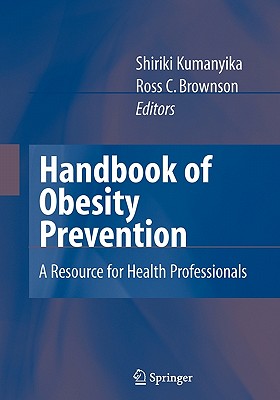 Shiriki Kumanyika
Ross C. Brownson
Editors

Handbook of Obesity Prevention

A Resource for Health Professionals

Springer